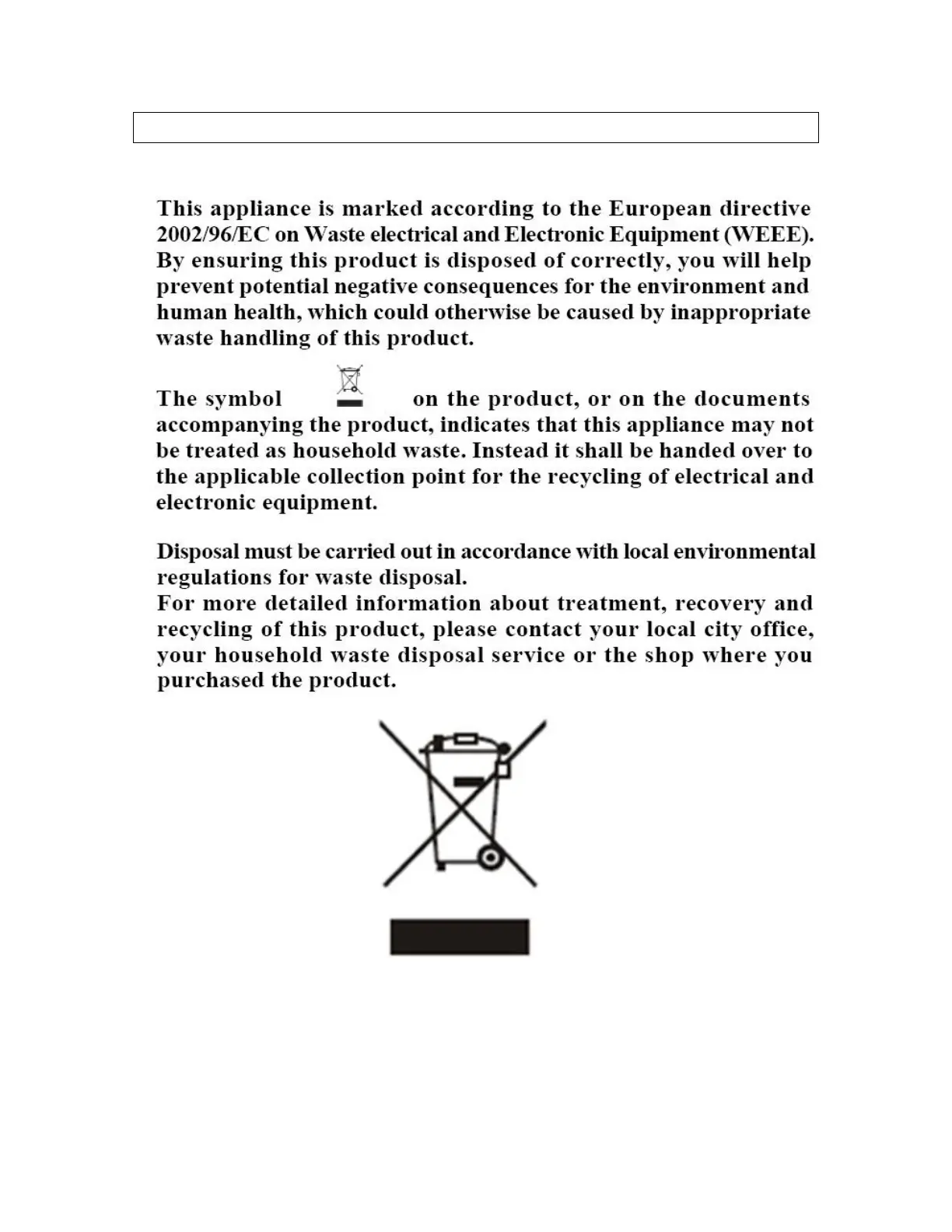 This appliance is marked according to the European directive 2002/96/EC on Waste electrical and Electronic Equipment (WEEE). By ensuring this product is disposed of correctly, you will help prevent potential negative consequences for the environment and human health, which could otherwise be caused by inappropriate waste handling of this product.

The symbol on the product, or on the documents accompanying the product, indicates that this appliance may not be treated as household waste. Instead it shall be handed over to the applicable collection point for the recycling of electrical and electronic equipment.

Disposal must be carried out in accordance with local environmental regulations for waste disposal.
For more detailed information about treatment, recovery and recycling of this product, please contact your local city office, your household waste disposal service or the shop where you purchased the product.